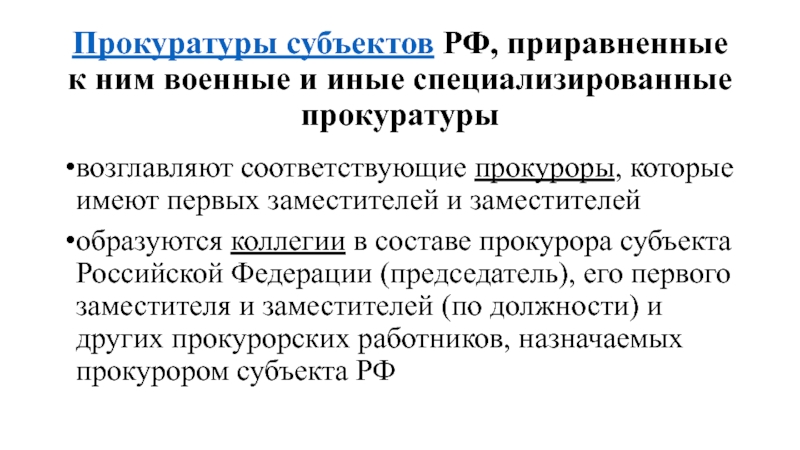 Прокуратуры субъектов РФ, приравненные к ним военные и иные специализированные прокуратуры

•возглавляют соответствующие прокуроры, которые имеют первых заместителей и заместителей

•образуются коллегии в составе прокурора субъекта Российской Федерации (председатель), его первого заместителя и заместителей (по должности) и других прокурорских работников, назначаемых прокурором субъекта РФ